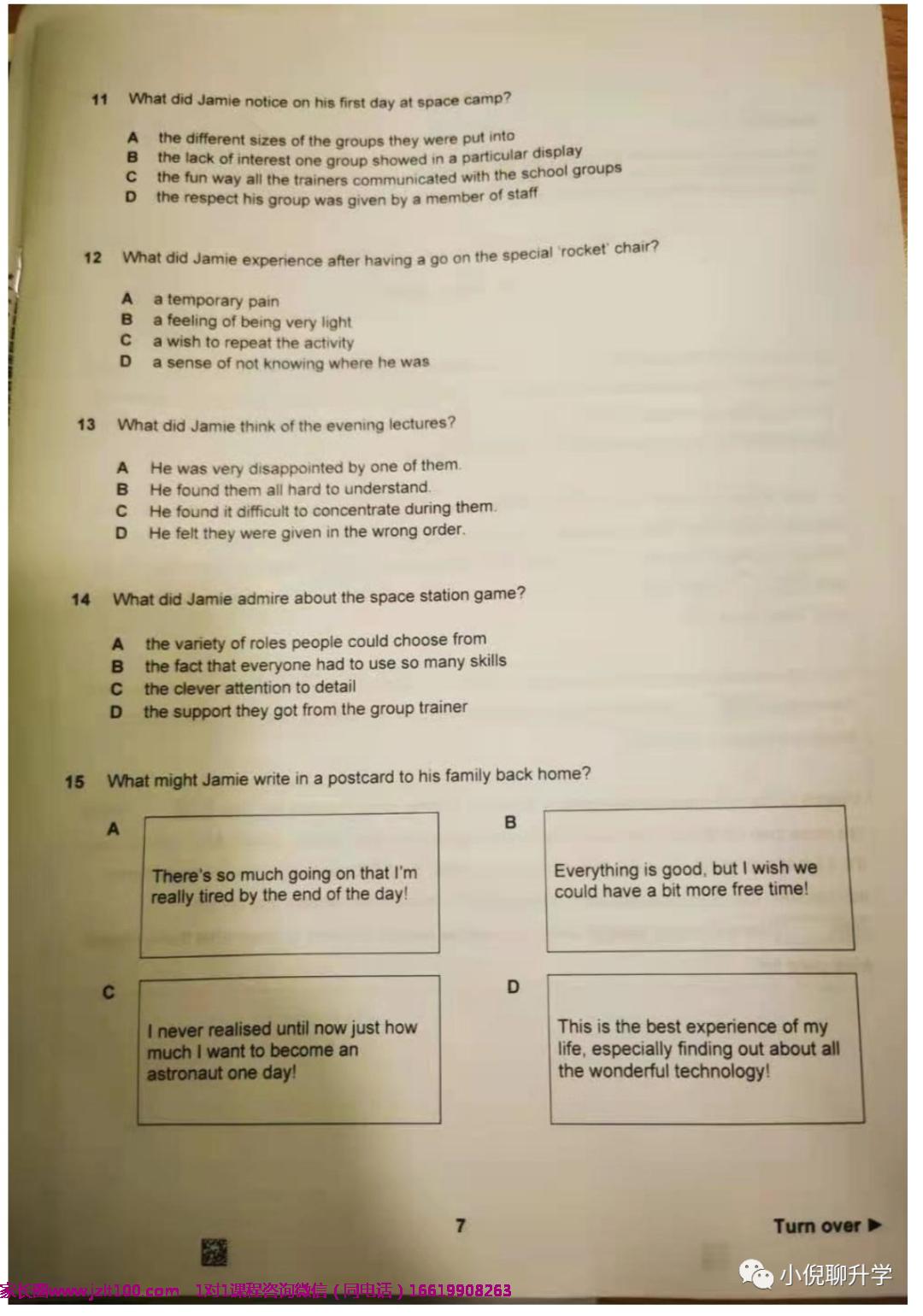 11 What did Jamie notice on his first day at space camp?

A the different sizes of the groups they were put into
B the lack of interest one group showed in a particular display
C the fun way all the trainers communicated with the school groups
D the respect his group was given by a member of staff

12 What did Jamie experience after having a go on the special 'rocket' chair?

A a temporary pain
B a feeling of being very light
C a wish to repeat the activity
D a sense of not knowing where he was

13 What did Jamie think of the evening lectures?

A He was very disappointed by one of them.
B He found them all hard to understand.
C He found it difficult to concentrate during them.
D He felt they were given in the wrong order.

14 What did Jamie admire about the space station game?

A the variety of roles people could choose from
B the fact that everyone had to use so many skills
C the clever attention to detail
D the support they got from the group trainer

15 What might Jamie write in a postcard to his family back home?

A

There's so much going on that I'm really tired by the end of the day!

B

Everything is good, but I wish we could have a bit more free time!

C

I never realised until now just how much I want to become an astronaut one day!

D

This is the best experience of my life, especially finding out about all the wonderful technology!

7

Turn over ▶

小倪聊升学

家长圈www.jzlt100.com 1对1课程咨询微信（同电话）16619908263